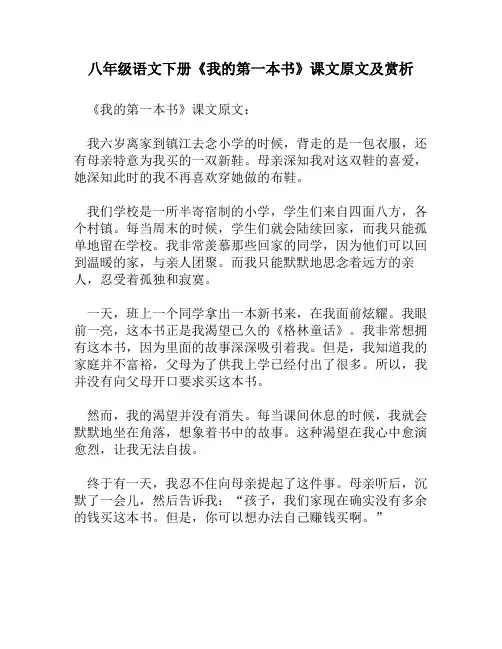 八年级语文下册《我的第一本书》课文原文及赏析

《我的第一本书》课文原文：

我六岁离家到镇江去念小学的时候，背走的是一包衣服，还有母亲特意为我买的一双新鞋。母亲深知我对这双鞋的喜爱，她深知此时的我不再喜欢穿她做的布鞋。

我们学校是一所半寄宿制的小学，学生们来自四面八方，各个村镇。每当周末的时候，学生们就会陆续回家，而我只能孤单地留在学校。我非常羡慕那些回家的同学，因为他们可以回到温暖的家，与亲人团聚。而我只能默默地思念着远方的亲人，忍受着孤独和寂寞。

一天，班上一个同学拿出一本新书来，在我面前炫耀。我眼前一亮，这本书正是我渴望已久的《格林童话》。我非常想拥有这本书，因为里面的故事深深吸引着我。但是，我知道我的家庭并不富裕，父母为了供我上学已经付出了很多。所以，我并没有向父母开口要求买这本书。

然而，我的渴望并没有消失。每当课间休息的时候，我就会默默地坐在角落，想象着书中的故事。这种渴望在我心中愈演愈烈，让我无法自拔。

终于有一天，我忍不住向母亲提起了这件事。母亲听后，沉默了一会儿，然后告诉我：“孩子，我们家现在确实没有多余的钱买这本书。但是，你可以想办法自己赚钱买啊。”